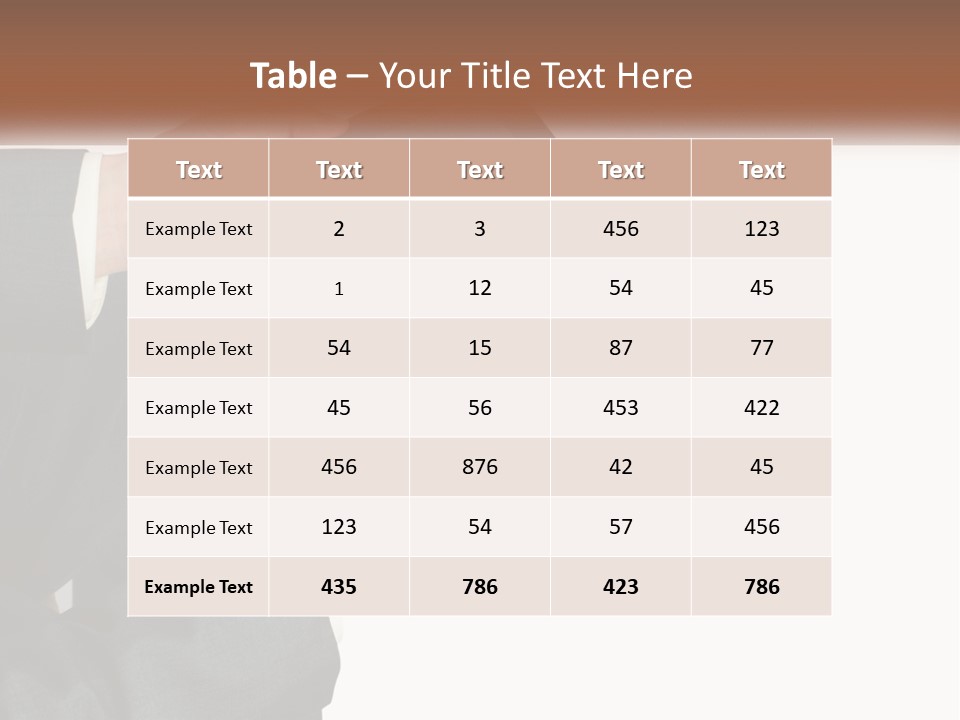 Table – Your Title Text Here

| Text | Text | Text | Text | Text |
|---|---|---|---|---|
| Example Text | 2 | 3 | 456 | 123 |
| Example Text | 1 | 12 | 54 | 45 |
| Example Text | 54 | 15 | 87 | 77 |
| Example Text | 45 | 56 | 453 | 422 |
| Example Text | 456 | 876 | 42 | 45 |
| Example Text | 123 | 54 | 57 | 456 |
| Example Text | 435 | 786 | 423 | 786 |